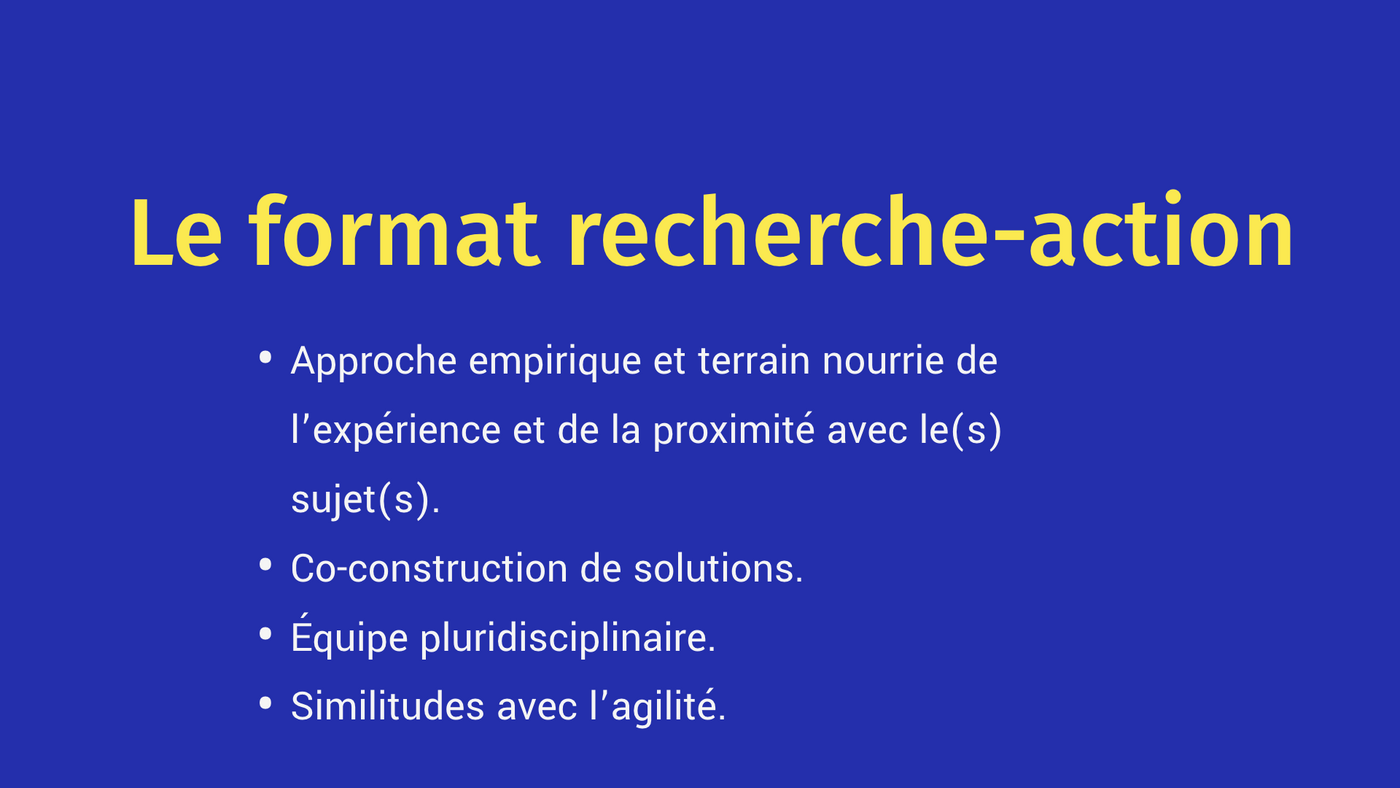 Le format recherche-action

• Approche empirique et terrain nourrie de l’expérience et de la proximité avec le(s) sujet(s).
• Co-construction de solutions.
• Équipe pluridisciplinaire.
• Similitudes avec l’agilité.